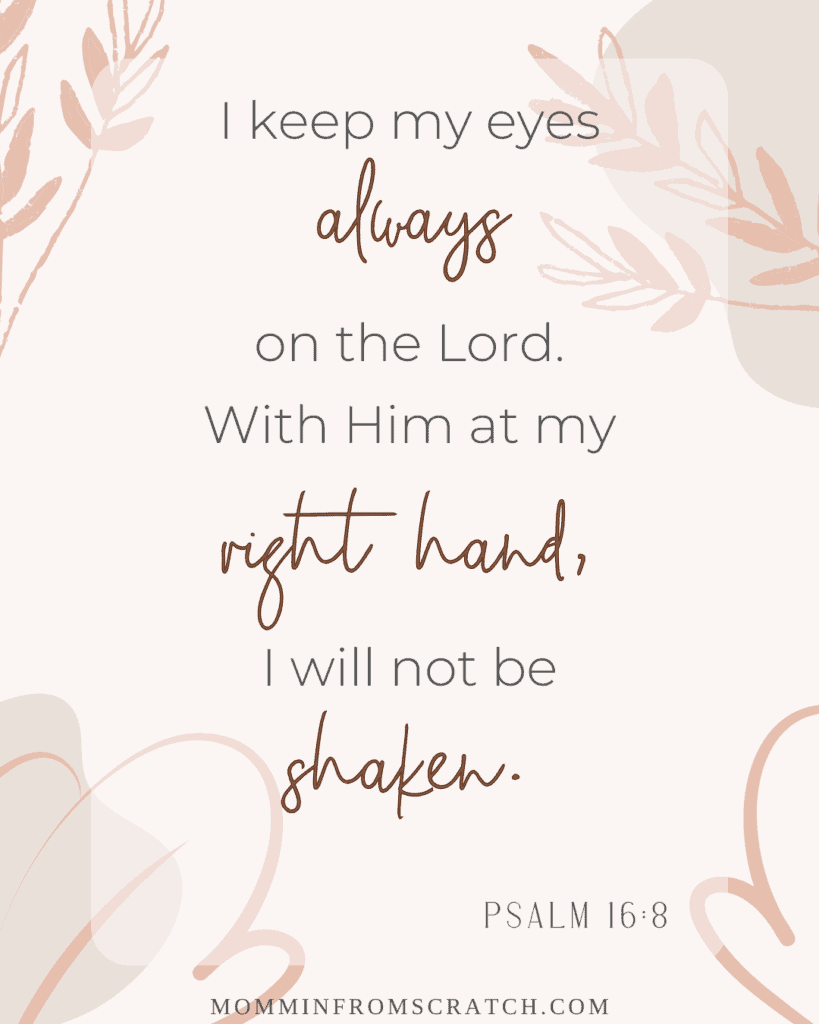 I keep my eyes
always
on the Lord.
With Him at my
right hand,
I will not be
shaken.

PSALM 16:8

MOMMINFROMSCRATCH.COM